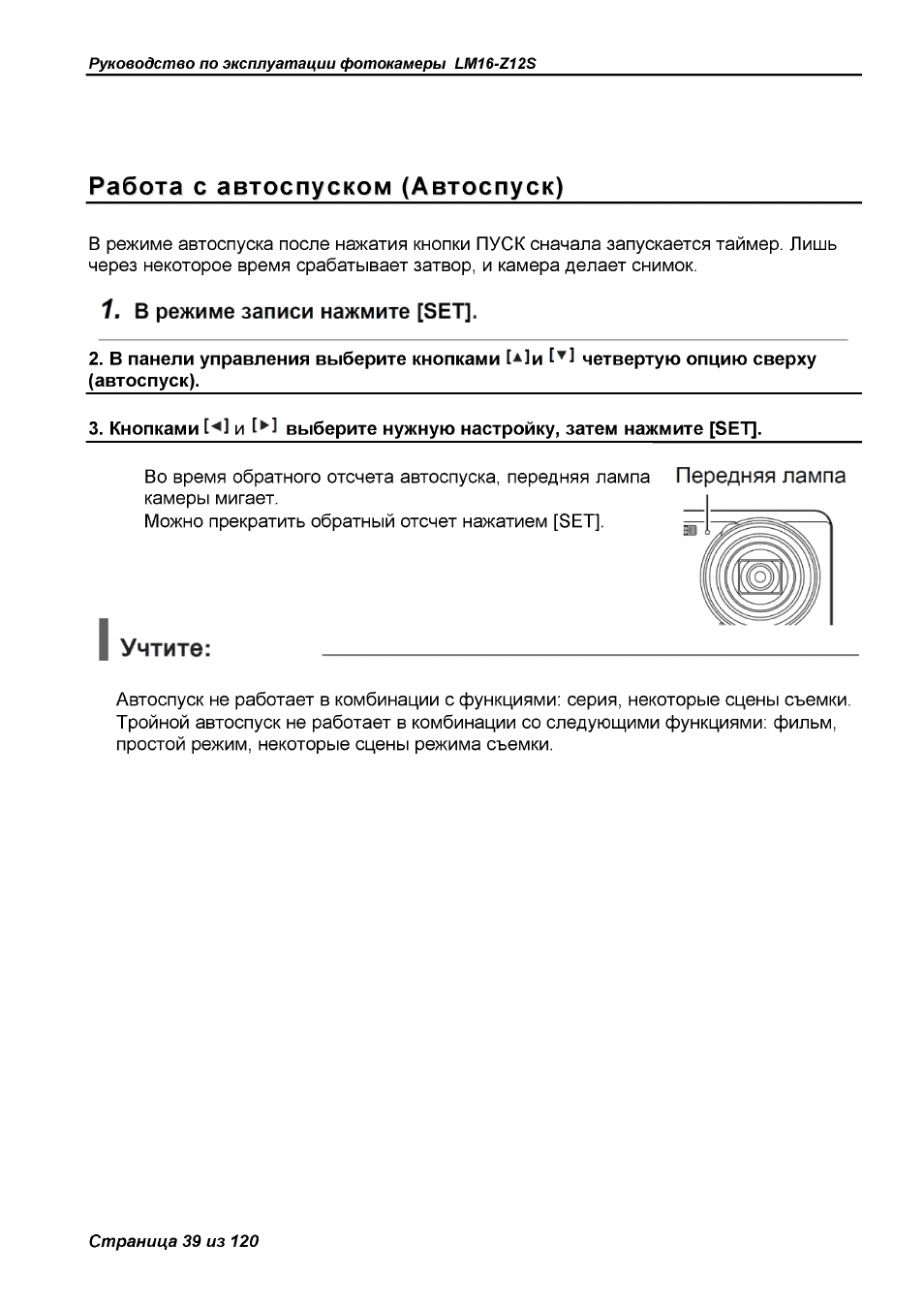 Руководство по эксплуатации фотокамеры LM16-Z12S

Работа с автоспуском (Автоспуск)

В режиме автоспуска после нажатия кнопки ПУСК сначала запускается таймер. Лишь через некоторое время срабатывает затвор, и камера делает снимок.

1. В режиме записи нажмите [SET].

2. В панели управления выберите кнопками [▲]и [▼] четвертую опцию сверху (автоспуск).

3. Кнопками [◄] и [►] выберите нужную настройку, затем нажмите [SET].

Во время обратного отсчета автоспуска, передняя лампа камеры мигает.
Можно прекратить обратный отсчет нажатием [SET].

Передняя лампа

Учтите:

Автоспуск не работает в комбинации с функциями: серия, некоторые сцены съемки. Тройной автоспуск не работает в комбинации со следующими функциями: фильм, простой режим, некоторые сцены режима съемки.

Страница 39 из 120